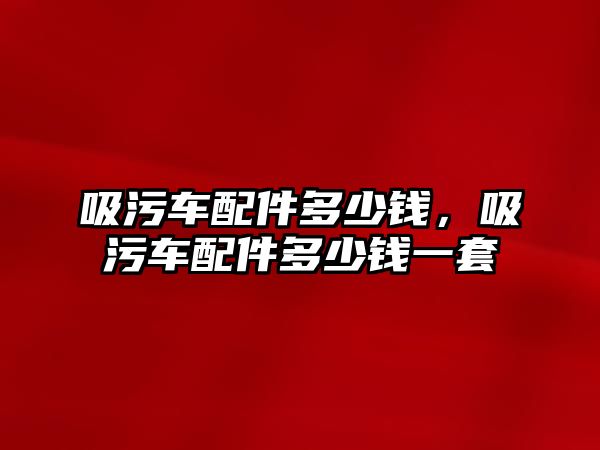 吸污车配件多少钱，吸污车配件多少钱一套